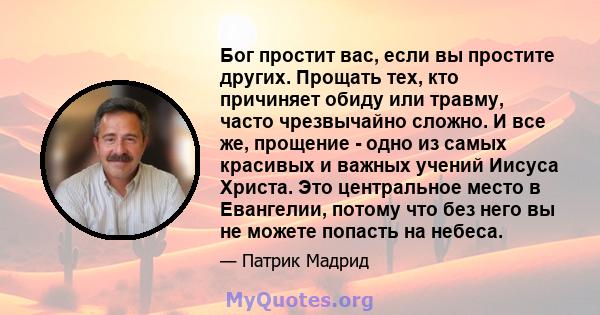 Бог простит вас, если вы простите других. Прощать тех, кто причиняет обиду или травму, часто чрезвычайно сложно. И все же, прощение - одно из самых красивых и важных учений Иисуса Христа. Это центральное место в Евангелии, потому что без него вы не можете попасть на небеса.

— Патрик Мадрид

MyQuotes.org